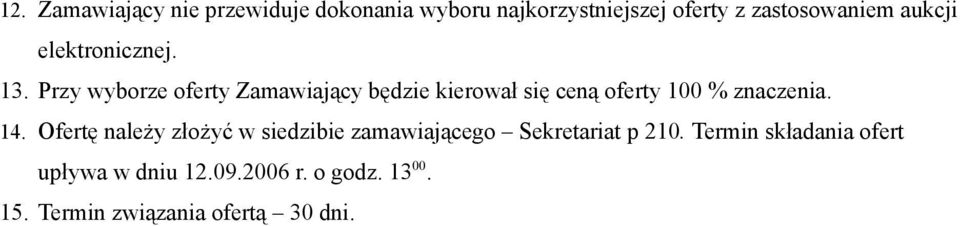 12. Zamawiający nie przewiduje dokonania wyboru najkorzystniejszej oferty z zastosowaniem aukcji elektronicznej.

13. Przy wyborze oferty Zamawiający będzie kierował się ceną oferty 100 % znaczenia.

14. Ofertę należy złożyć w siedzibie zamawiającego – Sekretariat p 210. Termin składania ofert upływa w dniu 12.09.2006 r. o godz. $13^{00}$.

15. Termin związania ofertą – 30 dni.